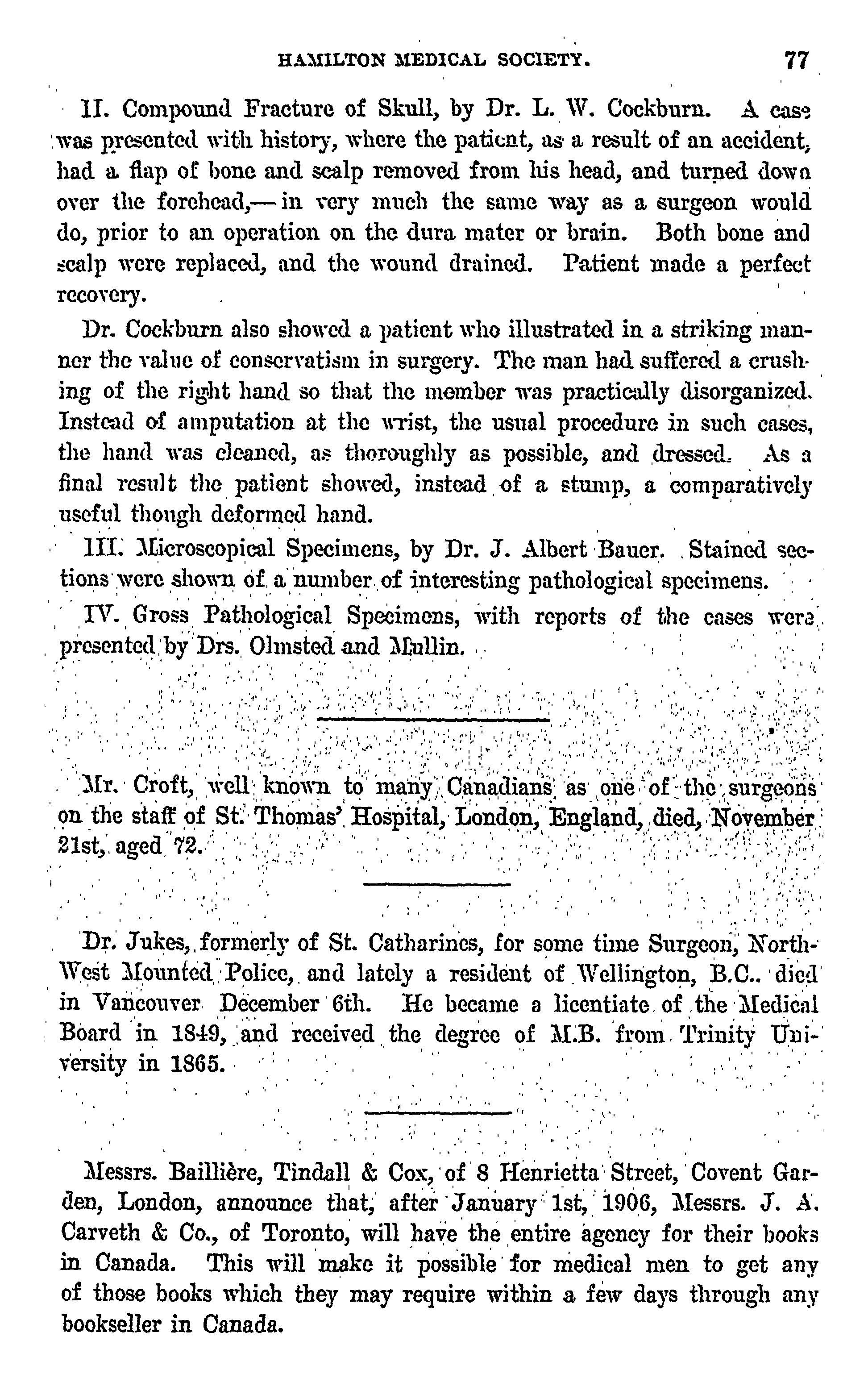 HAMILTON MEDICAL SOCIETY. 77

II. Compound Fracture of Skull, by Dr. L. W. Cockburn. A case was presented with history, where the patient, as a result of an accident, had a flap of bone and scalp removed from his head, and turned down over the forehead,—in very much the same way as a surgeon would do, prior to an operation on the dura mater or brain. Both bone and scalp were replaced, and the wound drained. Patient made a perfect recovery.

Dr. Cockburn also showed a patient who illustrated in a striking manner the value of conservatism in surgery. The man had suffered a crushing of the right hand so that the member was practically disorganized. Instead of amputation at the wrist, the usual procedure in such cases, the hand was cleaned, as thoroughly as possible, and dressed. As a final result the patient showed, instead of a stump, a comparatively useful though deformed hand.

III. Microscopical Specimens, by Dr. J. Albert Bauer. Stained sections were shown of a number of interesting pathological specimens.

IV. Gross Pathological Specimens, with reports of the cases were presented by Drs. Olmsted and Mullin.

Mr. Croft, well known to many Canadians as one of the surgeons on the staff of St. Thomas' Hospital, London, England, died, November 21st, aged 72.

Dr. Jukes, formerly of St. Catharines, for some time Surgeon, North-West Mounted Police, and lately a resident of Wellington, B.C.. died in Vancouver December 6th. He became a licentiate of the Medical Board in 1849, and received the degree of M.B. from Trinity University in 1865.

Messrs. Baillière, Tindall & Cox, of 8 Henrietta Street, Covent Garden, London, announce that, after January 1st, 1906, Messrs. J. A. Carveth & Co., of Toronto, will have the entire agency for their books in Canada. This will make it possible for medical men to get any of those books which they may require within a few days through any bookseller in Canada.